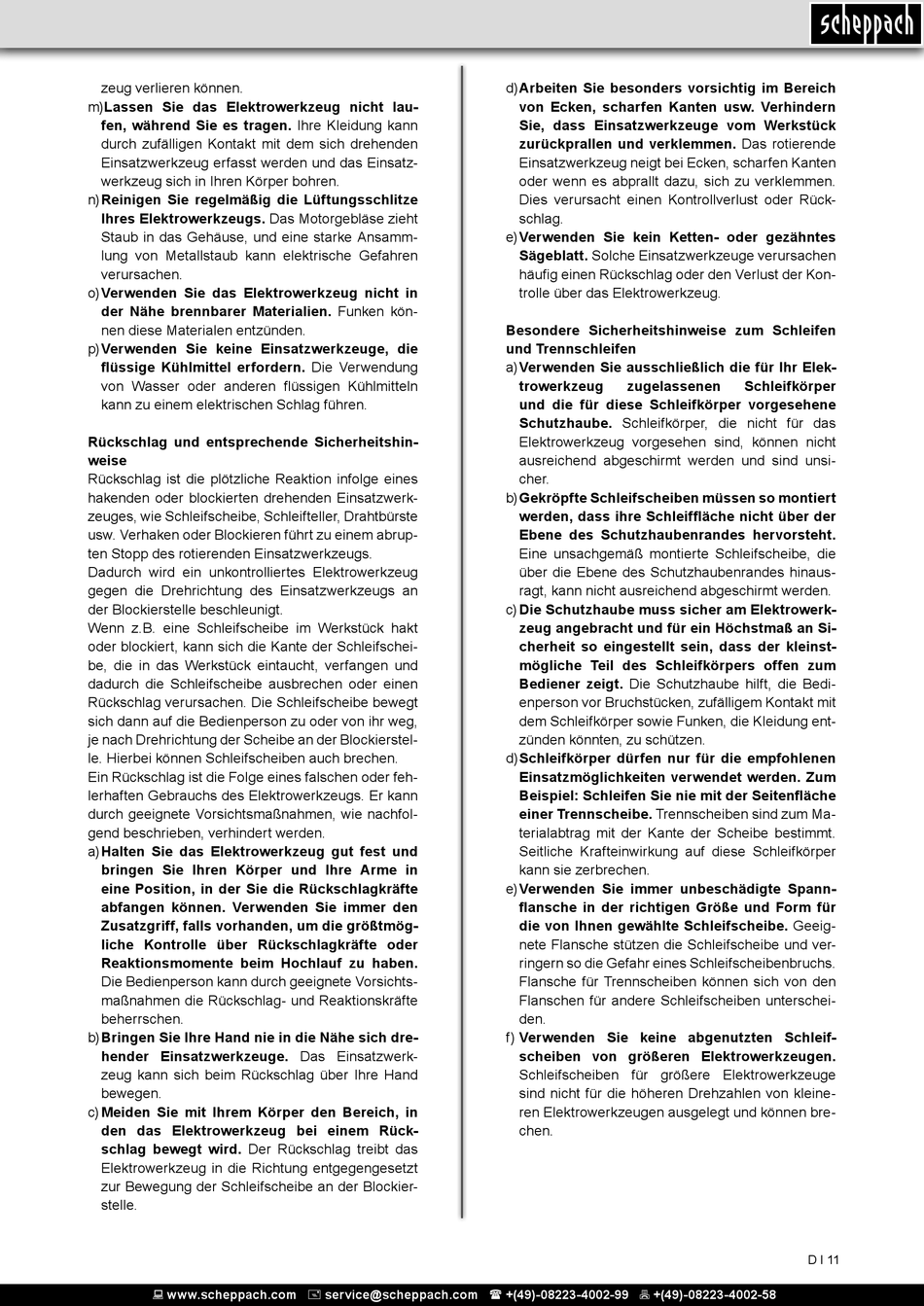 scheppach

zeug verlieren können.

m) Lassen Sie das Elektrowerkzeug nicht laufen, während Sie es tragen. Ihre Kleidung kann durch zufälligen Kontakt mit dem sich drehenden Einsatzwerkzeug erfasst werden und das Einsatzwerkzeug sich in Ihren Körper bohren.

n) Reinigen Sie regelmäßig die Lüftungsschlitze Ihres Elektrowerkzeugs. Das Motorgebläse zieht Staub in das Gehäuse, und eine starke Ansammlung von Metallstaub kann elektrische Gefahren verursachen.

o) Verwenden Sie das Elektrowerkzeug nicht in der Nähe brennbarer Materialien. Funken können diese Materialen entzünden.

p) Verwenden Sie keine Einsatzwerkzeuge, die flüssige Kühlmittel erfordern. Die Verwendung von Wasser oder anderen flüssigen Kühlmitteln kann zu einem elektrischen Schlag führen.

Rückschlag und entsprechende Sicherheitshinweise

Rückschlag ist die plötzliche Reaktion infolge eines hakenden oder blockierten drehenden Einsatzwerkzeuges, wie Schleifscheibe, Schleifteller, Drahtbürste usw. Verhaken oder Blockieren führt zu einem abrupten Stopp des rotierenden Einsatzwerkzeugs.

Dadurch wird ein unkontrolliertes Elektrowerkzeug gegen die Drehrichtung des Einsatzwerkzeugs an der Blockierstelle beschleunigt.

Wenn z.B. eine Schleifscheibe im Werkstück hakt oder blockiert, kann sich die Kante der Schleifscheibe, die in das Werkstück eintaucht, verfangen und dadurch die Schleifscheibe ausbrechen oder einen Rückschlag verursachen. Die Schleifscheibe bewegt sich dann auf die Bedienperson zu oder von ihr weg, je nach Drehrichtung der Scheibe an der Blockierstelle. Hierbei können Schleifscheiben auch brechen.

Ein Rückschlag ist die Folge eines falschen oder fehlerhaften Gebrauchs des Elektrowerkzeugs. Er kann durch geeignete Vorsichtsmaßnahmen, wie nachfolgend beschrieben, verhindert werden.

a) Halten Sie das Elektrowerkzeug gut fest und bringen Sie Ihren Körper und Ihre Arme in eine Position, in der Sie die Rückschlagkräfte abfangen können. Verwenden Sie immer den Zusatzgriff, falls vorhanden, um die größtmögliche Kontrolle über Rückschlagkräfte oder Reaktionsmomente beim Hochlauf zu haben. Die Bedienperson kann durch geeignete Vorsichtsmaßnahmen die Rückschlag- und Reaktionskräfte beherrschen.

b) Bringen Sie Ihre Hand nie in die Nähe sich drehender Einsatzwerkzeuge. Das Einsatzwerkzeug kann sich beim Rückschlag über Ihre Hand bewegen.

c) Meiden Sie mit Ihrem Körper den Bereich, in den das Elektrowerkzeug bei einem Rückschlag bewegt wird. Der Rückschlag treibt das Elektrowerkzeug in die Richtung entgegengesetzt zur Bewegung der Schleifscheibe an der Blockierstelle.

d) Arbeiten Sie besonders vorsichtig im Bereich von Ecken, scharfen Kanten usw. Verhindern Sie, dass Einsatzwerkzeuge vom Werkstück zurückprallen und verklemmen. Das rotierende Einsatzwerkzeug neigt bei Ecken, scharfen Kanten oder wenn es abprallt dazu, sich zu verklemmen. Dies verursacht einen Kontrollverlust oder Rückschlag.

e) Verwenden Sie kein Ketten- oder gezähntes Sägeblatt. Solche Einsatzwerkzeuge verursachen häufig einen Rückschlag oder den Verlust der Kontrolle über das Elektrowerkzeug.

Besondere Sicherheitshinweise zum Schleifen und Trennschleifen

a) Verwenden Sie ausschließlich die für Ihr Elektrowerkzeug zugelassenen Schleifkörper und die für diese Schleifkörper vorgesehene Schutzhaube. Schleifkörper, die nicht für das Elektrowerkzeug vorgesehen sind, können nicht ausreichend abgeschirmt werden und sind unsicher.

b) Gekröpfte Schleifscheiben müssen so montiert werden, dass ihre Schleiffläche nicht über der Ebene des Schutzhaubenrandes hervorsteht. Eine unsachgemäß montierte Schleifscheibe, die über die Ebene des Schutzhaubenrandes hinausragt, kann nicht ausreichend abgeschirmt werden.

c) Die Schutzhaube muss sicher am Elektrowerkzeug angebracht und für ein Höchstmaß an Sicherheit so eingestellt sein, dass der kleinstmögliche Teil des Schleifkörpers offen zum Bediener zeigt. Die Schutzhaube hilft, die Bedienperson vor Bruchstücken, zufälligem Kontakt mit dem Schleifkörper sowie Funken, die Kleidung entzünden könnten, zu schützen.

d) Schleifkörper dürfen nur für die empfohlenen Einsatzmöglichkeiten verwendet werden. Zum Beispiel: Schleifen Sie nie mit der Seitenfläche einer Trennscheibe. Trennscheiben sind zum Materialabtrag mit der Kante der Scheibe bestimmt. Seitliche Krafteinwirkung auf diese Schleifkörper kann sie zerbrechen.

e) Verwenden Sie immer unbeschädigte Spannflansche in der richtigen Größe und Form für die von Ihnen gewählte Schleifscheibe. Geeignete Flansche stützen die Schleifscheibe und verringern so die Gefahr eines Schleifscheibenbruchs. Flansche für Trennscheiben können sich von den Flanschen für andere Schleifscheiben unterscheiden.

f) Verwenden Sie keine abgenutzten Schleifscheiben von größeren Elektrowerkzeugen. Schleifscheiben für größere Elektrowerkzeuge sind nicht für die höheren Drehzahlen von kleineren Elektrowerkzeugen ausgelegt und können brechen.

D I 11

www.scheppach.com service@scheppach.com +(49)-08223-4002-99 +(49)-08223-4002-58